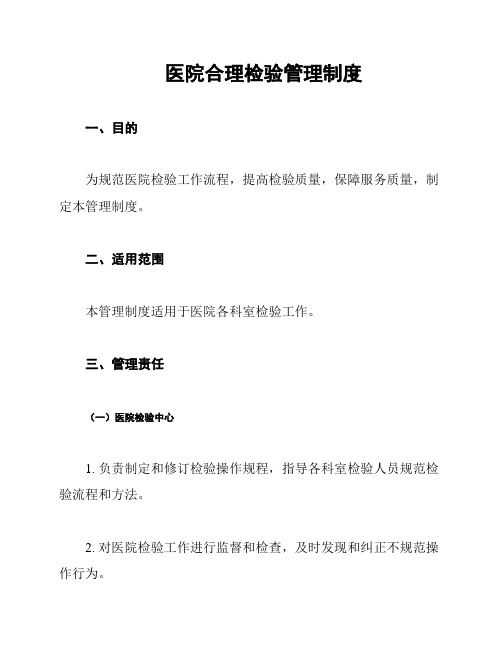 医院合理检验管理制度

一、目的

为规范医院检验工作流程，提高检验质量，保障服务质量，制定本管理制度。

二、适用范围

本管理制度适用于医院各科室检验工作。

三、管理责任

（一）医院检验中心

1. 负责制定和修订检验操作规程，指导各科室检验人员规范检验流程和方法。

2. 对医院检验工作进行监督和检查，及时发现和纠正不规范操作行为。